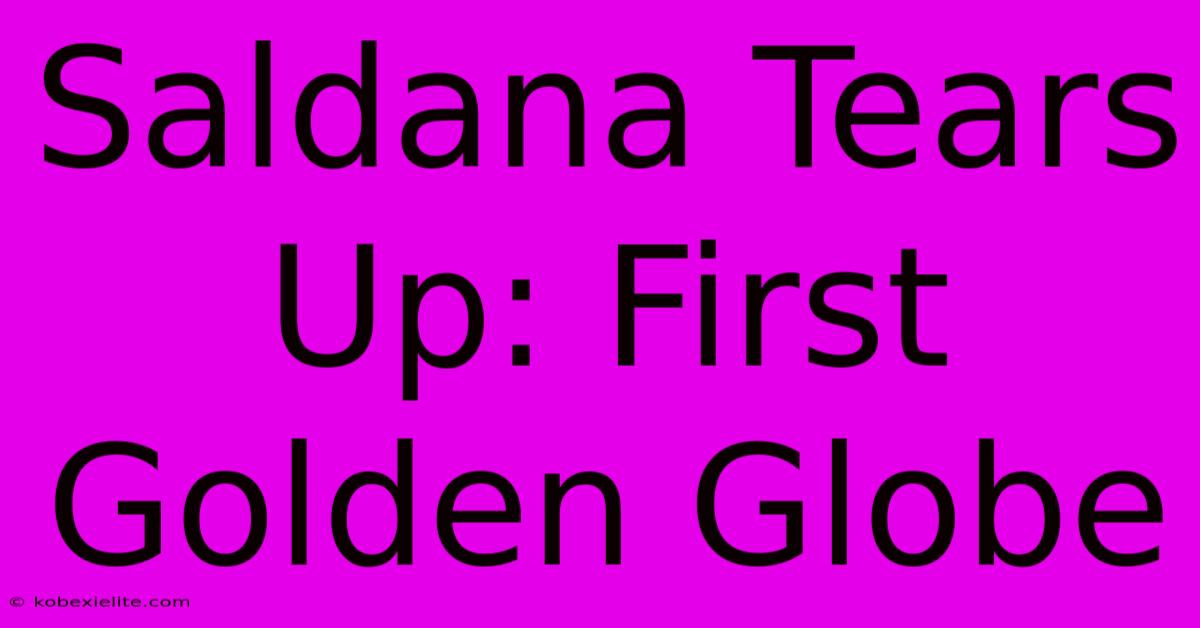 Saldana Tears Up: First Golden Globe

© kobexielite.com